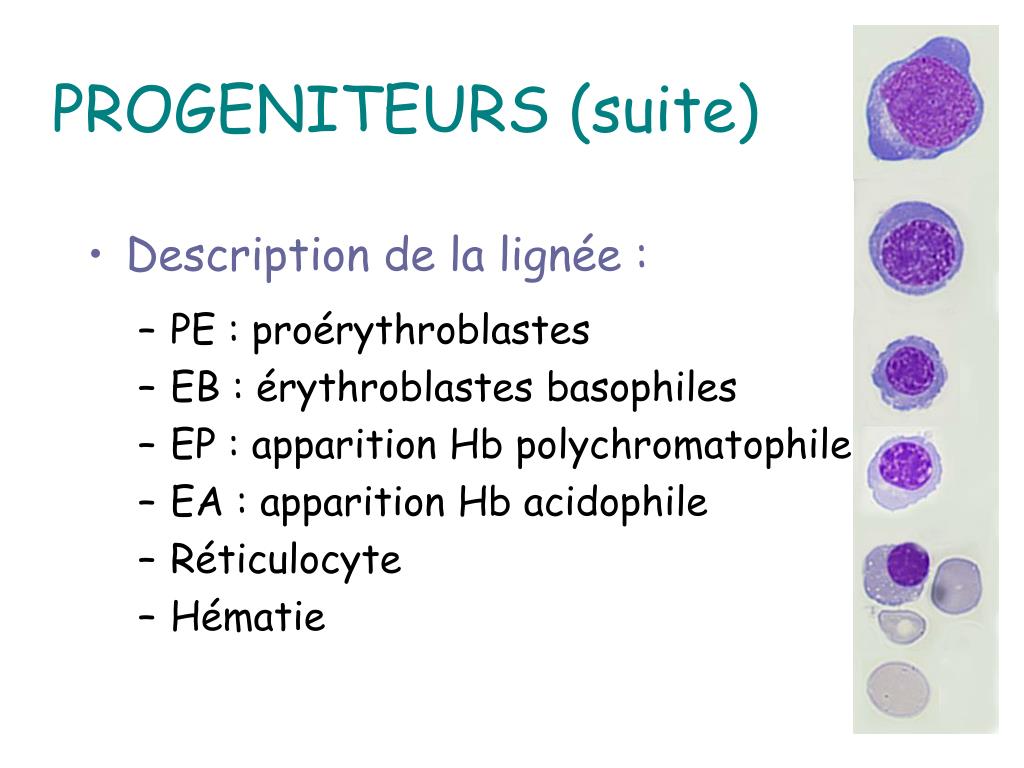 PROGENITEURS (suite)

• Description de la lignée :

– PE : proérythroblastes
– EB : érythroblastes basophiles
– EP : apparition Hb polychromatophile
– EA : apparition Hb acidophile
– Réticulocyte
– Hématie